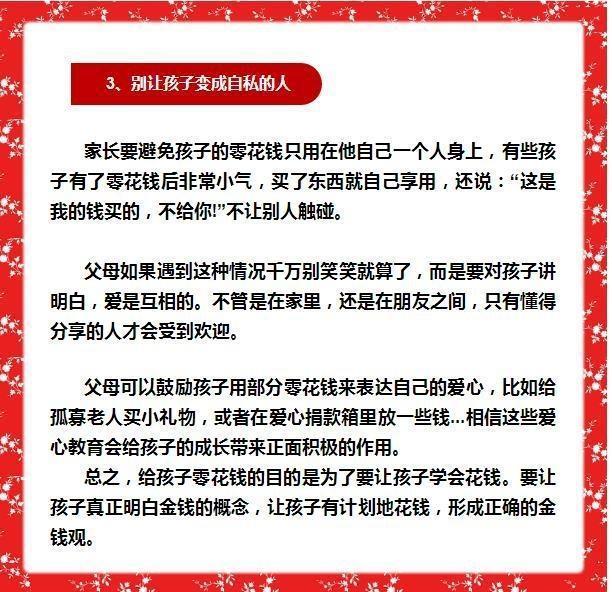 3、别让孩子变成自私的人

家长要避免孩子的零花钱只用在他自己一个人身上，有些孩子有了零花钱后非常小气，买了东西就自己享用，还说：“这是我的钱买的，不给你!”不让别人触碰。

父母如果遇到这种情况千万别笑笑就算了，而是要对孩子讲明白，爱是互相的。不管是在家里，还是在朋友之间，只有懂得分享的人才会受到欢迎。

父母可以鼓励孩子用部分零花钱来表达自己的爱心，比如给孤寡老人买小礼物，或者在爱心捐款箱里放一些钱...相信这些爱心教育会给孩子的成长带来正面积极的作用。

总之，给孩子零花钱的目的是为了要让孩子学会花钱。要让孩子真正明白金钱的概念，让孩子有计划地花钱，形成正确的金钱观。